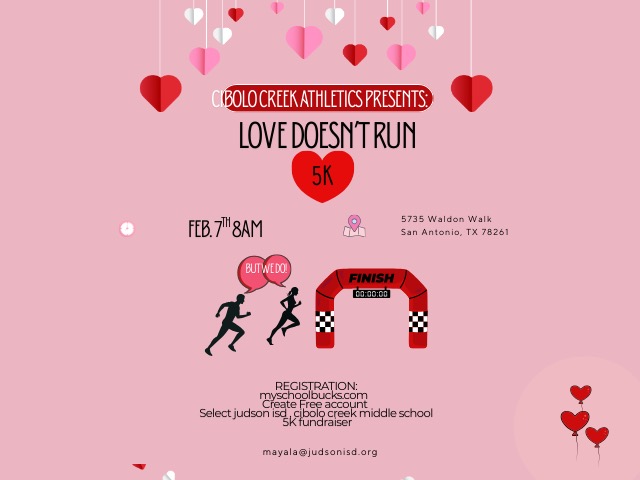 CIBOLO CREEK ATHLETICS PRESENTS:

LOVE DOESN'T RUN

5K

FEB. $7^{TH}$ 8AM

5735 Waldon Walk
San Antonio, TX 78261

BUT WE DO!

FINISH

00:00:00

REGISTRATION:
myschoolbucks.com
Create Free account
Select judson isd , cibolo creek middle school
5K fundraiser

mayala@judsonisd.org